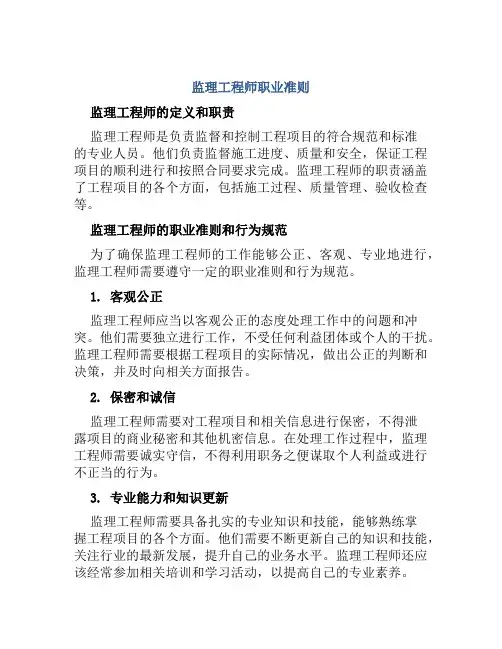 监理工程师职业准则

监理工程师的定义和职责

监理工程师是负责监督和控制工程项目的符合规范和标准的专业人员。他们负责监督施工进度、质量和安全，保证工程项目的顺利进行和按照合同要求完成。监理工程师的职责涵盖了工程项目的各个方面，包括施工过程、质量管理、验收检查等。

监理工程师的职业准则和行为规范

为了确保监理工程师的工作能够公正、客观、专业地进行，监理工程师需要遵守一定的职业准则和行为规范。

1. 客观公正

监理工程师应当以客观公正的态度处理工作中的问题和冲突。他们需要独立进行工作，不受任何利益团体或个人的干扰。监理工程师需要根据工程项目的实际情况，做出公正的判断和决策，并及时向相关方面报告。

2. 保密和诚信

监理工程师需要对工程项目和相关信息进行保密，不得泄露项目的商业秘密和其他机密信息。在处理工作过程中，监理工程师需要诚实守信，不得利用职务之便谋取个人利益或进行不正当的行为。

3. 专业能力和知识更新

监理工程师需要具备扎实的专业知识和技能，能够熟练掌握工程项目的各个方面。他们需要不断更新自己的知识和技能，关注行业的最新发展，提升自己的业务水平。监理工程师还应该经常参加相关培训和学习活动，以提高自己的专业素养。